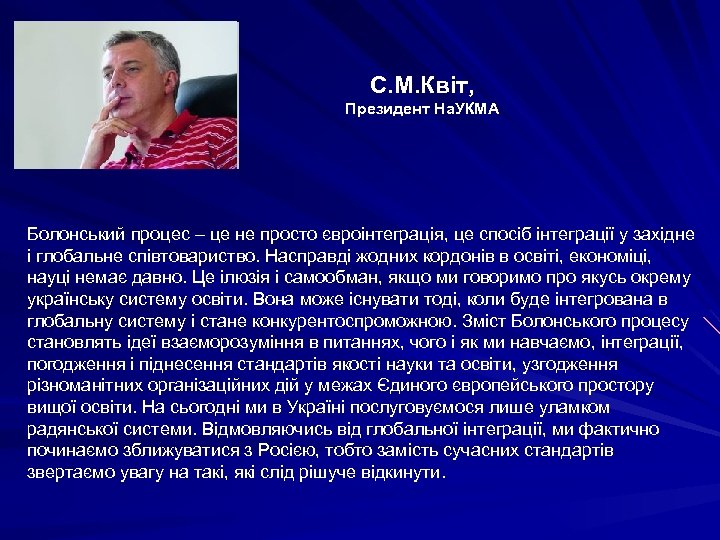 С.М.Квіт,
Президент НаУКМА

Болонський процес – це не просто євроінтеграція, це спосіб інтеграції у західне і глобальне співтовариство. Насправді жодних кордонів в освіті, економіці, науці немає давно. Це ілюзія і самообман, якщо ми говоримо про якусь окрему українську систему освіти. Вона може існувати тоді, коли буде інтегрована в глобальну систему і стане конкурентоспроможною. Зміст Болонського процесу становлять ідеї взаєморозуміння в питаннях, чого і як ми навчаємо, інтеграції, погодження і піднесення стандартів якості науки та освіти, узгодження різноманітних організаційних дій у межах Єдиного європейського простору вищої освіти. На сьогодні ми в Україні послуговуємося лише уламком радянської системи. Відмовляючись від глобальної інтеграції, ми фактично починаємо зближуватися з Росією, тобто замість сучасних стандартів звертаємо увагу на такі, які слід рішуче відкинути.